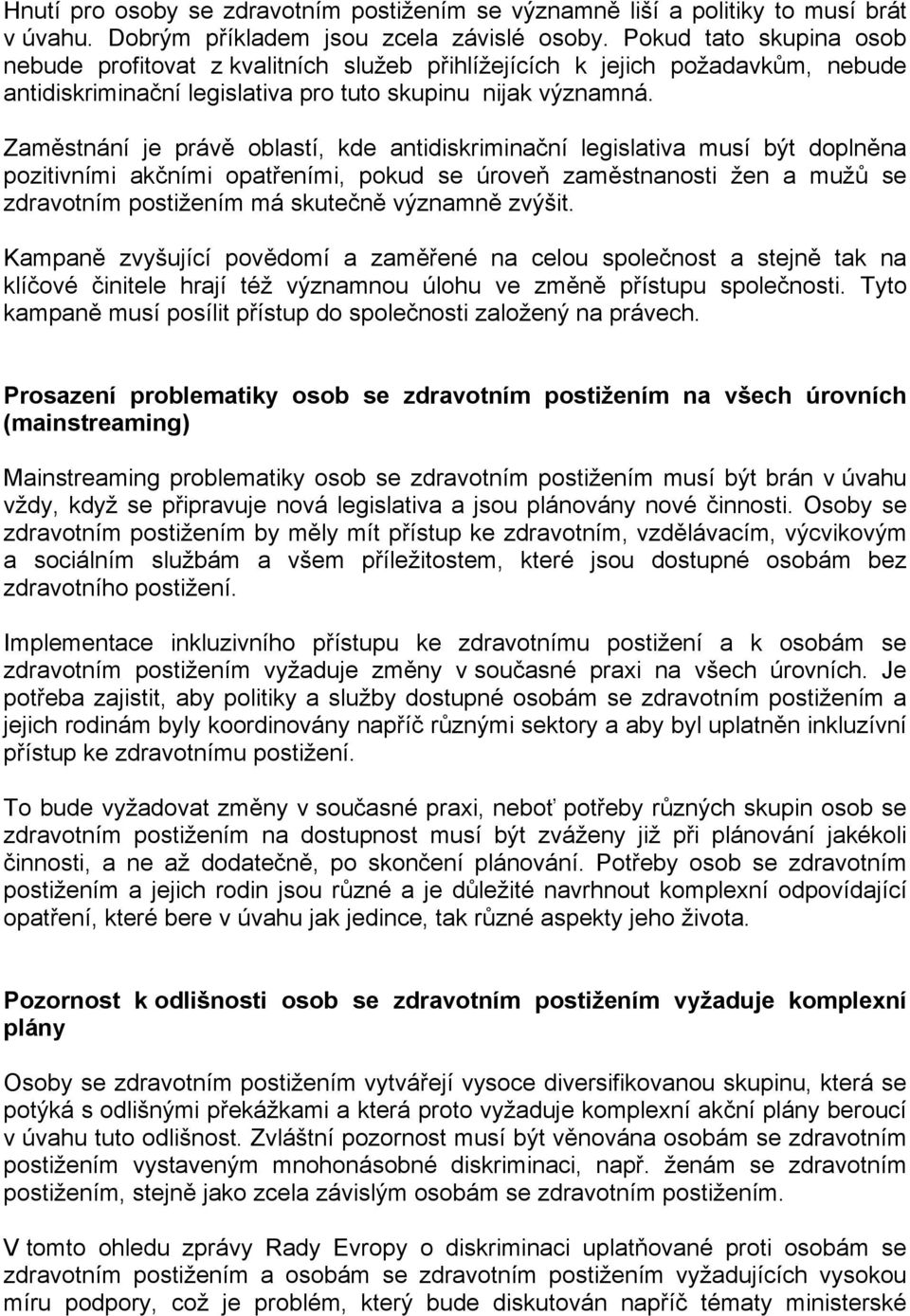 Hnutí pro osoby se zdravotním postižením se významně liší a politiky to musí brát v úvahu. Dobrým příkladem jsou zcela závislé osoby. Pokud tato skupina osob nebude profitovat z kvalitních služeb přihlížejících k jejich požadavkům, nebude antidiskriminační legislativa pro tuto skupinu nijak významná.

Zaměstnání je právě oblastí, kde antidiskriminační legislativa musí být doplněna pozitivními akčními opatřeními, pokud se úroveň zaměstnanosti žen a mužů se zdravotním postižením má skutečně významně zvýšit.

Kampaně zvyšující povědomí a zaměřené na celou společnost a stejně tak na klíčové činitele hrají též významnou úlohu ve změně přístupu společnosti. Tyto kampaně musí posílit přístup do společnosti založený na právech.

Prosazení problematiky osob se zdravotním postižením na všech úrovních (mainstreaming)

Mainstreaming problematiky osob se zdravotním postižením musí být brán v úvahu vždy, když se připravuje nová legislativa a jsou plánovány nové činnosti. Osoby se zdravotním postižením by měly mít přístup ke zdravotním, vzdělávacím, výcvikovým a sociálním službám a všem příležitostem, které jsou dostupné osobám bez zdravotního postižení.

Implementace inkluzivního přístupu ke zdravotnímu postižení a k osobám se zdravotním postižením vyžaduje změny v současné praxi na všech úrovních. Je potřeba zajistit, aby politiky a služby dostupné osobám se zdravotním postižením a jejich rodinám byly koordinovány napříč různými sektory a aby byl uplatněn inkluzívní přístup ke zdravotnímu postižení.

To bude vyžadovat změny v současné praxi, neboť potřeby různých skupin osob se zdravotním postižením na dostupnost musí být zváženy již při plánování jakékoli činnosti, a ne až dodatečně, po skončení plánování. Potřeby osob se zdravotním postižením a jejich rodin jsou různé a je důležité navrhnout komplexní odpovídající opatření, které bere v úvahu jak jedince, tak různé aspekty jeho života.

Pozornost k odlišnosti osob se zdravotním postižením vyžaduje komplexní plány

Osoby se zdravotním postižením vytvářejí vysoce diversifikovanou skupinu, která se potýká s odlišnými překážkami a která proto vyžaduje komplexní akční plány beroucí v úvahu tuto odlišnost. Zvláštní pozornost musí být věnována osobám se zdravotním postižením vystaveným mnohonásobné diskriminaci, např. ženám se zdravotním postižením, stejně jako zcela závislým osobám se zdravotním postižením.

V tomto ohledu zprávy Rady Evropy o diskriminaci uplatňované proti osobám se zdravotním postižením a osobám se zdravotním postižením vyžadujících vysokou míru podpory, což je problém, který bude diskutován napříč tématy ministerské